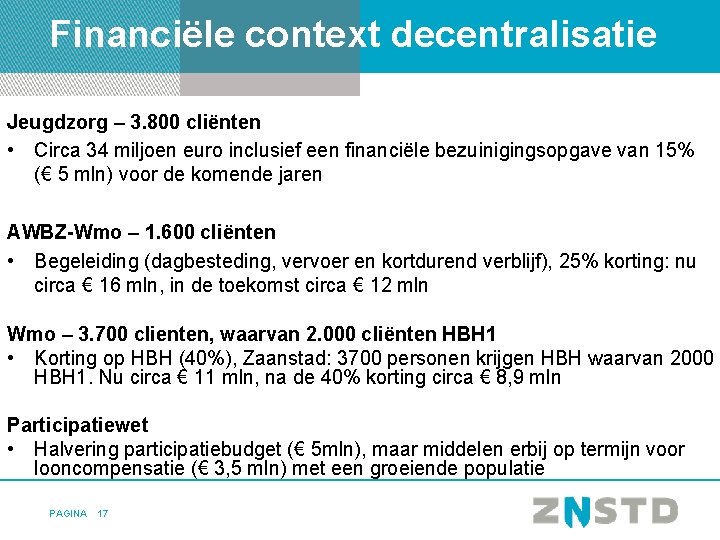 Financiële context decentralisatie

Jeugdzorg – 3.800 cliënten

• Circa 34 miljoen euro inclusief een financiële bezuinigingsopgave van 15% (€ 5 mln) voor de komende jaren

AWBZ-Wmo – 1.600 cliënten

• Begeleiding (dagbesteding, vervoer en kortdurend verblijf), 25% korting: nu circa € 16 mln, in de toekomst circa € 12 mln

Wmo – 3.700 clienten, waarvan 2.000 cliënten HBH1

• Korting op HBH (40%), Zaanstad: 3700 personen krijgen HBH waarvan 2000 HBH1. Nu circa € 11 mln, na de 40% korting circa € 8,9 mln

Participatiewet

• Halvering participatiebudget (€ 5mln), maar middelen erbij op termijn voor looncompensatie (€ 3,5 mln) met een groeiende populatie

PAGINA 17

ZNSTD